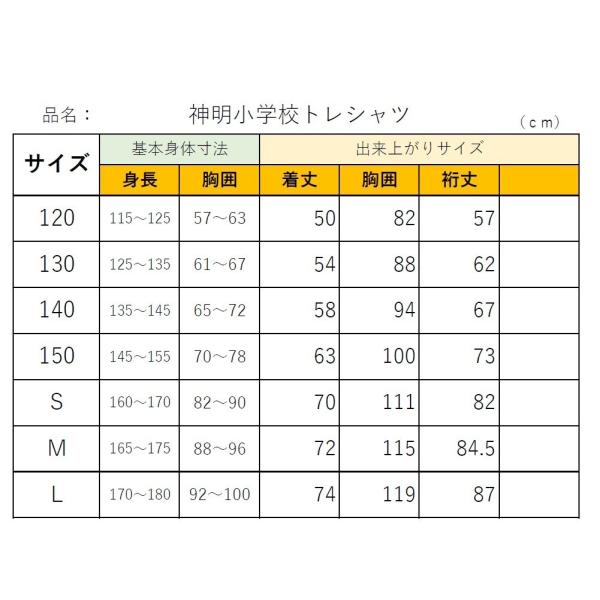 品名：　神明小学校トレシャツ

（cm）

| サイズ | 基本身体寸法 | | 出来上がりサイズ | | | |
|---|---|---|---|---|---|---|
| | 身長 | 胸囲 | 着丈 | 胸囲 | 裄丈 | |
| 120 | 115～125 | 57～63 | 50 | 82 | 57 | |
| 130 | 125～135 | 61～67 | 54 | 88 | 62 | |
| 140 | 135～145 | 65～72 | 58 | 94 | 67 | |
| 150 | 145～155 | 70～78 | 63 | 100 | 73 | |
| S | 160～170 | 82～90 | 70 | 111 | 82 | |
| M | 165～175 | 88～96 | 72 | 115 | 84.5 | |
| L | 170～180 | 92～100 | 74 | 119 | 87 | |